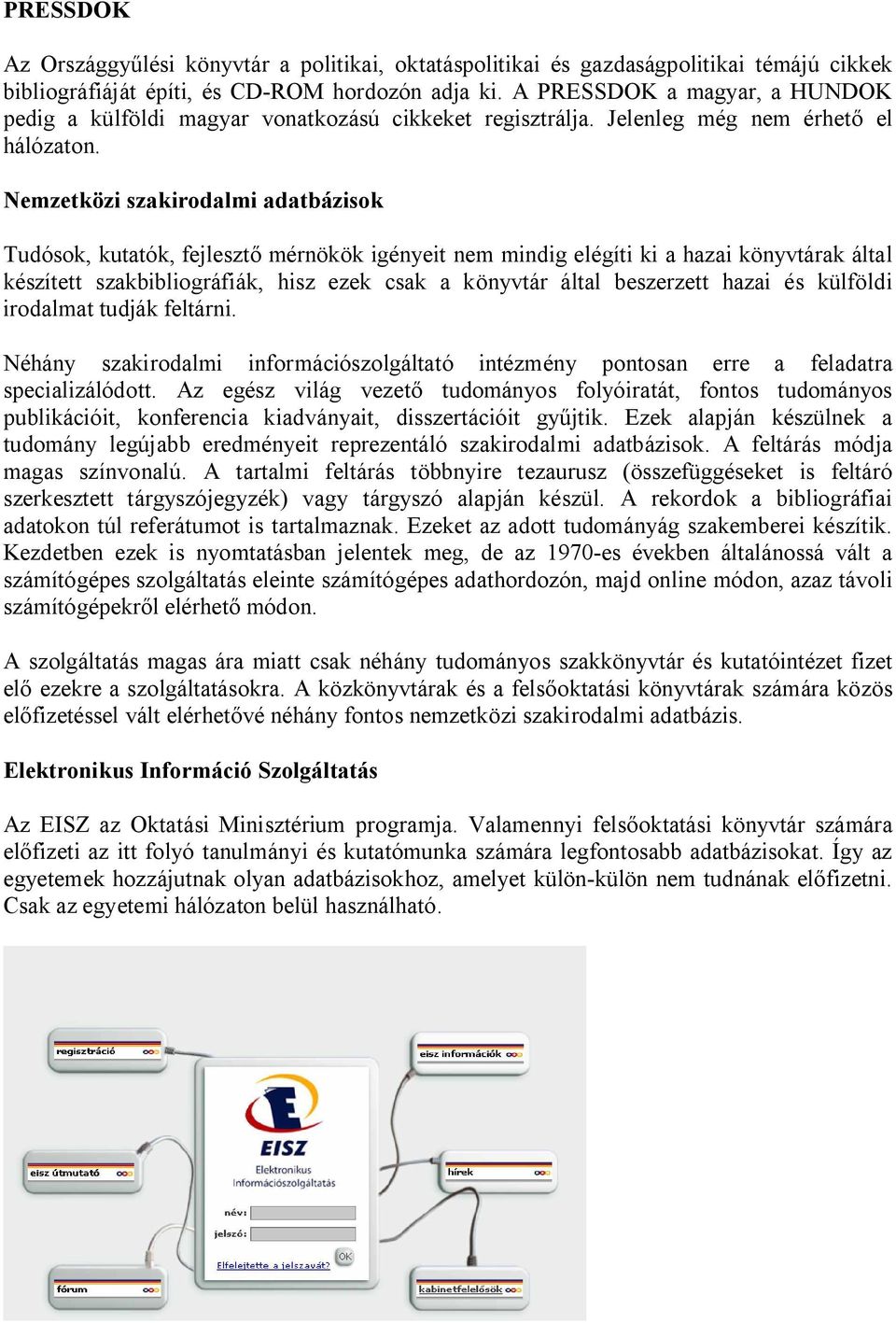 PRESSDOK

Az Országgyűlési könyvtár a politikai, oktatáspolitikai és gazdaságpolitikai témájú cikkek bibliográfiáját építi, és CD-ROM hordozón adja ki. A PRESSDOK a magyar, a HUNDOK pedig a külföldi magyar vonatkozású cikkeket regisztrálja. Jelenleg még nem érhető el hálózaton.

Nemzetközi szakirodalmi adatbázisok

Tudósok, kutatók, fejlesztő mérnökök igényeit nem mindig elégíti ki a hazai könyvtárak által készített szakbibliográfiák, hisz ezek csak a könyvtár által beszerzett hazai és külföldi irodalmat tudják feltárni.

Néhány szakirodalmi információszolgáltató intézmény pontosan erre a feladatra specializálódott. Az egész világ vezető tudományos folyóiratát, fontos tudományos publikációit, konferencia kiadványait, disszertációit gyűjtik. Ezek alapján készülnek a tudomány legújabb eredményeit reprezentáló szakirodalmi adatbázisok. A feltárás módja magas színvonalú. A tartalmi feltárás többnyire tezaurusz (összefüggéseket is feltáró szerkesztett tárgyszójegyzék) vagy tárgyszó alapján készül. A rekordok a bibliográfiai adatokon túl referátumot is tartalmaznak. Ezeket az adott tudományág szakemberei készítik. Kezdetben ezek is nyomtatásban jelentek meg, de az 1970-es években általánossá vált a számítógépes szolgáltatás eleinte számítógépes adathordozón, majd online módon, azaz távoli számítógépekről elérhető módon.

A szolgáltatás magas ára miatt csak néhány tudományos szakkönyvtár és kutatóintézet fizet elő ezekre a szolgáltatásokra. A közkönyvtárak és a felsőoktatási könyvtárak számára közös előfizetéssel vált elérhetővé néhány fontos nemzetközi szakirodalmi adatbázis.

Elektronikus Információ Szolgáltatás

Az EISZ az Oktatási Minisztérium programja. Valamennyi felsőoktatási könyvtár számára előfizeti az itt folyó tanulmányi és kutatómunka számára legfontosabb adatbázisokat. Így az egyetemek hozzájutnak olyan adatbázisokhoz, amelyet külön-külön nem tudnának előfizetni. Csak az egyetemi hálózaton belül használható.

regisztráció
eisz információk
EISZ
Elektronikus Információszolgáltatás
eisz útmutató
hírek
név:
jelszó:
OK
Elfelejtette a jelszavát?
fórum
kabinetfelelősök